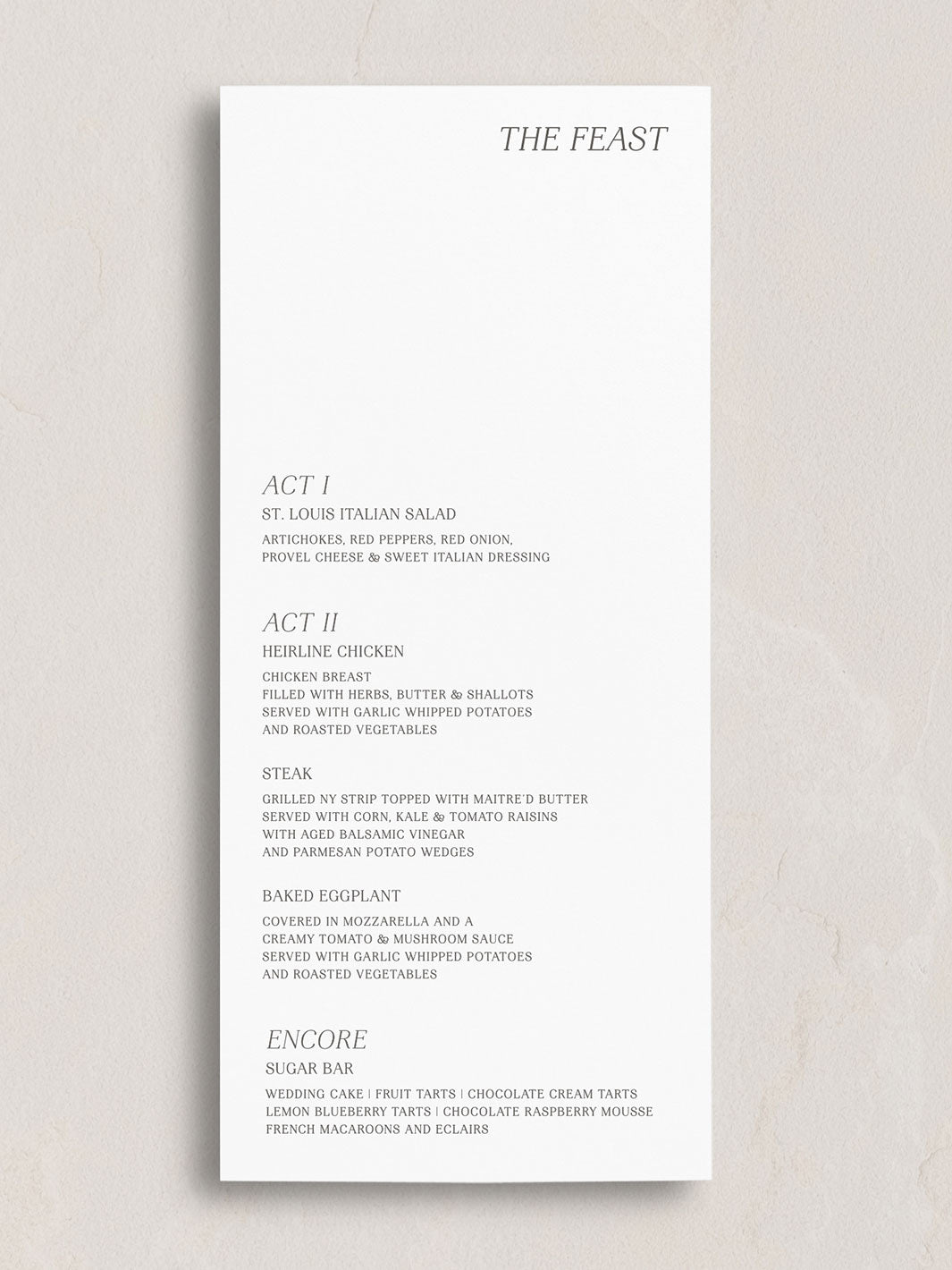 THE FEAST

ACT I
ST. LOUIS ITALIAN SALAD
ARTICHOKES, RED PEPPERS, RED ONION,
PROVEL CHEESE & SWEET ITALIAN DRESSING

ACT II
HEIRLINE CHICKEN
CHICKEN BREAST
FILLED WITH HERBS, BUTTER & SHALLOTS
SERVED WITH GARLIC WHIPPED POTATOES
AND ROASTED VEGETABLES

STEAK
GRILLED NY STRIP TOPPED WITH MAITRE'D BUTTER
SERVED WITH CORN, KALE & TOMATO RAISINS
WITH AGED BALSAMIC VINEGAR
AND PARMESAN POTATO WEDGES

BAKED EGGPLANT
COVERED IN MOZZARELLA AND A
CREAMY TOMATO & MUSHROOM SAUCE
SERVED WITH GARLIC WHIPPED POTATOES
AND ROASTED VEGETABLES

ENCORE
SUGAR BAR
WEDDING CAKE | FRUIT TARTS | CHOCOLATE CREAM TARTS
LEMON BLUEBERRY TARTS | CHOCOLATE RASPBERRY MOUSSE
FRENCH MACAROONS AND ECLAIRS